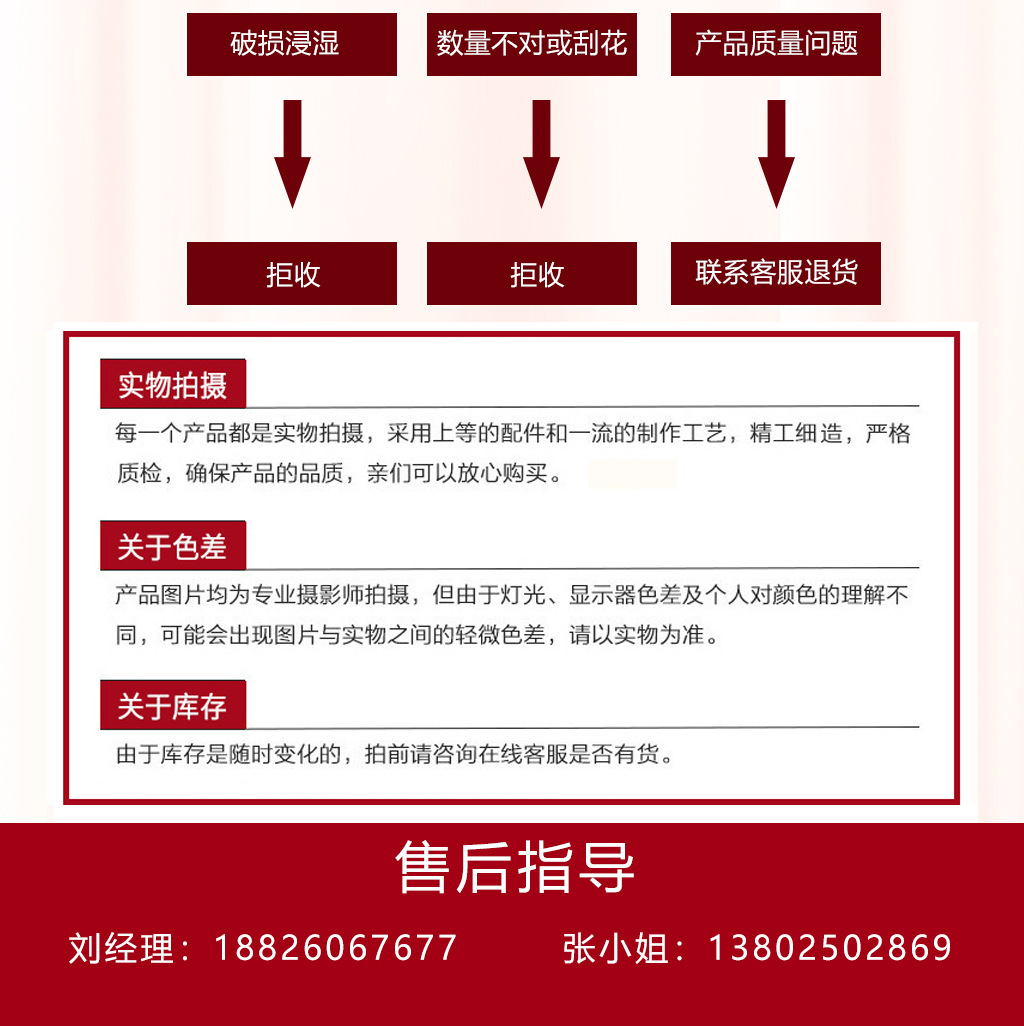 破损浸湿

数量不对或刮花

产品质量问题

拒收

拒收

联系客服退货

实物拍摄

每一个产品都是实物拍摄，采用上等的配件和一流的制作工艺，精工细造，严格质检，确保产品的品质，亲们可以放心购买。

关于色差

产品图片均为专业摄影师拍摄，但由于灯光、显示器色差及个人对颜色的理解不同，可能会出现图片与实物之间的轻微色差，请以实物为准。

关于库存

由于库存是随时变化的，拍前请咨询在线客服是否有货。

售后指导

刘经理：18826067677

张小姐：13802502869